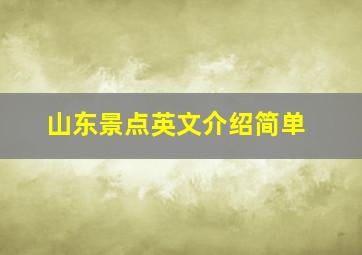 山东景点英文介绍简单